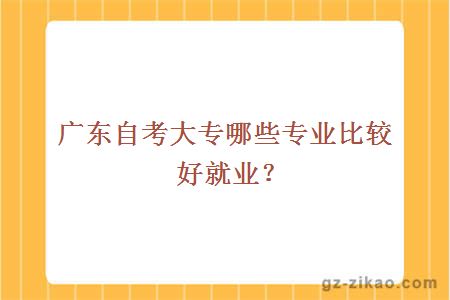 广东自考大专哪些专业比较好就业？

gz-zikao.com